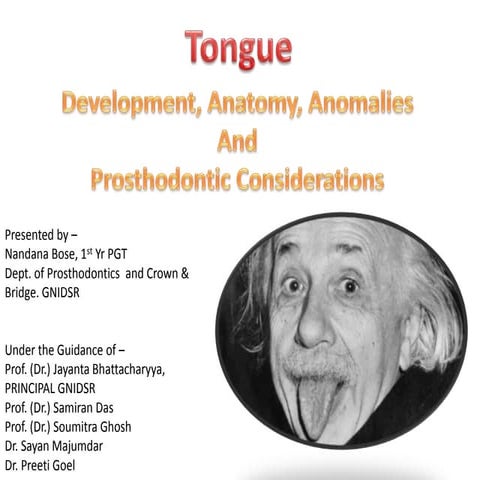 Tongue

Development, Anatomy, Anomalies
And
Prosthodontic Considerations

Presented by –
Nandana Bose, 1$^{st}$ Yr PGT
Dept. of Prosthodontics and Crown & Bridge. GNIDSR

Under the Guidance of –
Prof. (Dr.) Jayanta Bhattacharyya, PRINCIPAL GNIDSR
Prof. (Dr.) Samiran Das
Prof. (Dr.) Soumitra Ghosh
Dr. Sayan Majumdar
Dr. Preeti Goel